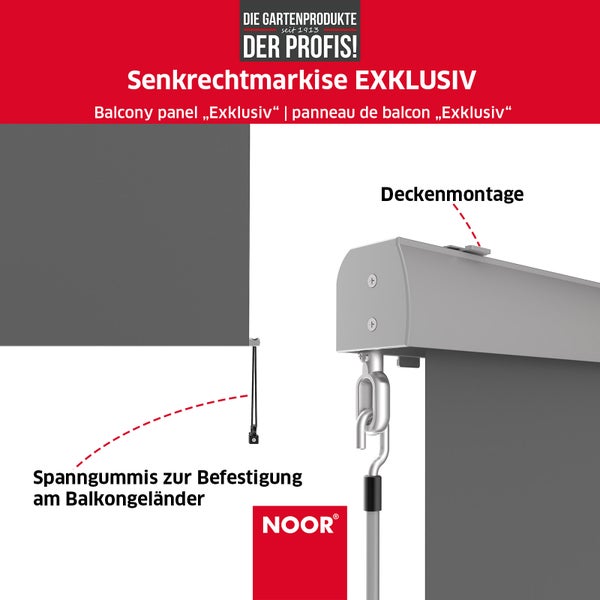 DIE GARTENPRODUKTE
seit 1913
DER PROFIS!

Senkrechtmarkise EXKLUSIV

Balcony panel „Exklusiv“ | panneau de balcon „Exklusiv“

Deckenmontage

Spanngummis zur Befestigung am Balkongeländer

NOOR®